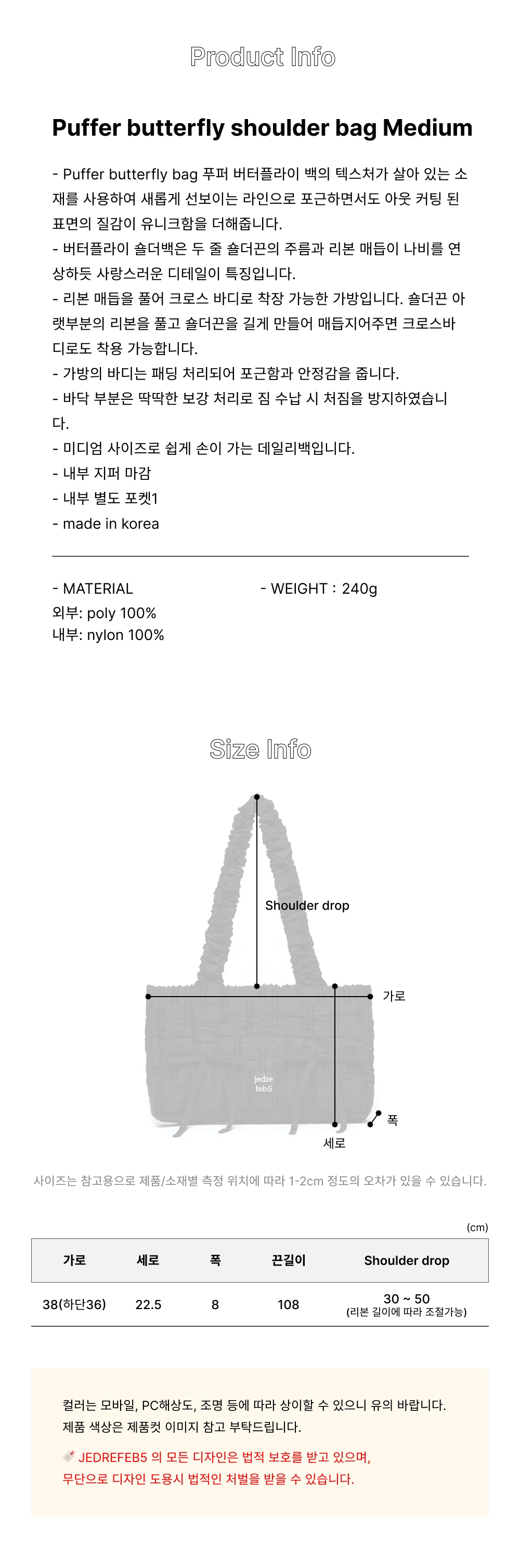 Product Info

Puffer butterfly shoulder bag Medium

- Puffer butterfly bag 푸퍼 버터플라이 백의 텍스처가 살아 있는 소재를 사용하여 새롭게 선보이는 라인으로 포근하면서도 아웃 커팅 된 표면의 질감이 유니크함을 더해줍니다.
- 버터플라이 숄더백은 두 줄 숄더끈의 주름과 리본 매듭이 나비를 연상하듯 사랑스러운 디테일이 특징입니다.
- 리본 매듭을 풀어 크로스 바디로 착장 가능한 가방입니다. 숄더끈 아랫부분의 리본을 풀고 숄더끈을 길게 만들어 매듭지어주면 크로스바디로도 착용 가능합니다.
- 가방의 바디는 패딩 처리되어 포근함과 안정감을 줍니다.
- 바닥 부분은 딱딱한 보강 처리로 짐 수납 시 처짐을 방지하였습니다.
- 미디엄 사이즈로 쉽게 손이 가는 데일리백입니다.
- 내부 지퍼 마감
- 내부 별도 포켓1
- made in korea

- MATERIAL
외부: poly 100%
내부: nylon 100%

- WEIGHT : 240g

Size Info

Shoulder drop
가로
jedre feb5
폭
세로

사이즈는 참고용으로 제품/소재별 측정 위치에 따라 1-2cm 정도의 오차가 있을 수 있습니다.

(cm)

| 가로 | 세로 | 폭 | 끈길이 | Shoulder drop |
|---|---|---|---|---|
| 38(하단36) | 22.5 | 8 | 108 | 30 ~ 50 (리본 길이에 따라 조절가능) |

컬러는 모바일, PC해상도, 조명 등에 따라 상이할 수 있으니 유의 바랍니다.
제품 색상은 제품컷 이미지 참고 부탁드립니다.

JEDREFEB5 의 모든 디자인은 법적 보호를 받고 있으며, 무단으로 디자인 도용시 법적인 처벌을 받을 수 있습니다.